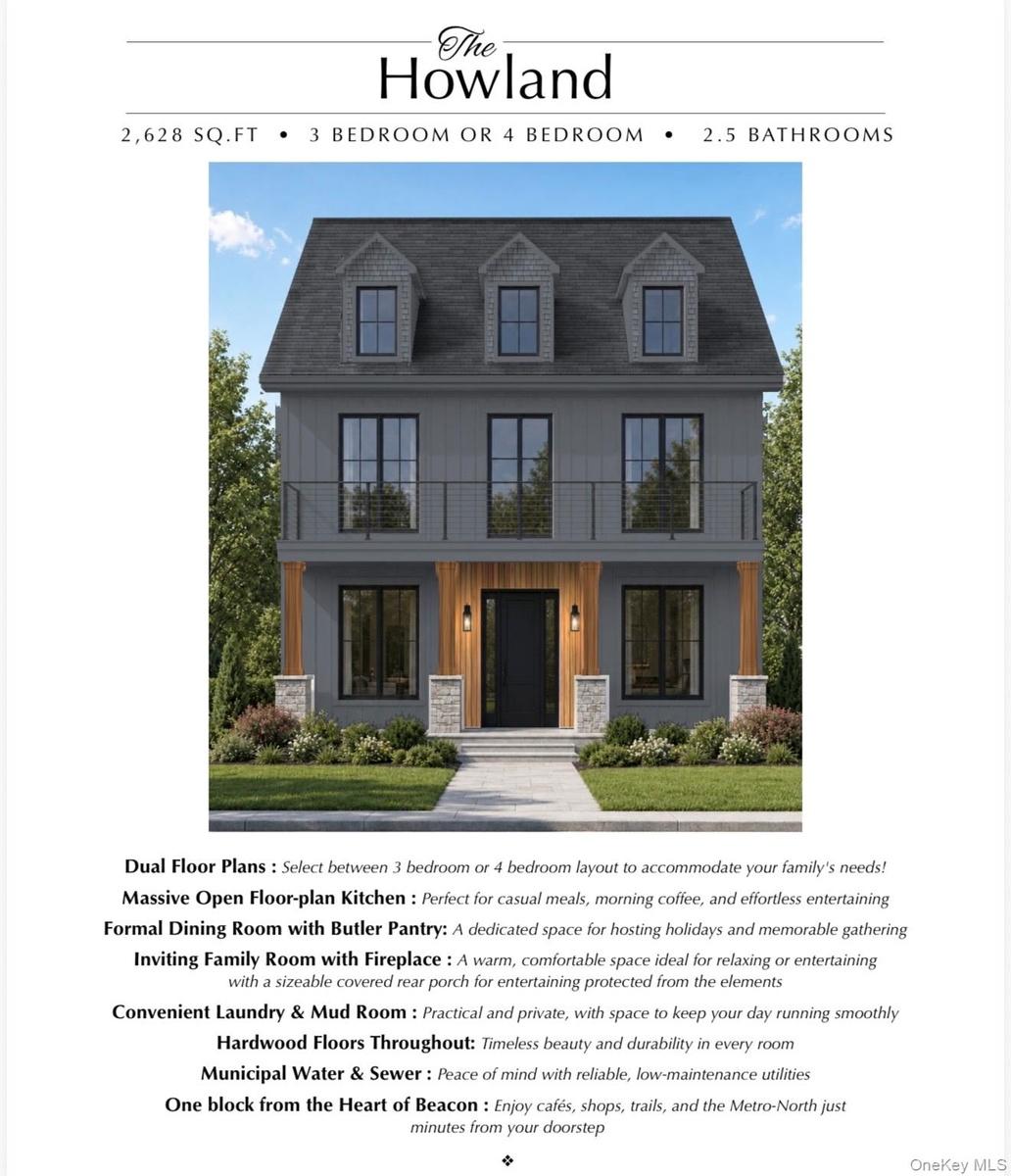 The
Howland

2,628 SQ.FT • 3 BEDROOM OR 4 BEDROOM • 2.5 BATHROOMS

Dual Floor Plans : Select between 3 bedroom or 4 bedroom layout to accommodate your family's needs!

Massive Open Floor-plan Kitchen : Perfect for casual meals, morning coffee, and effortless entertaining

Formal Dining Room with Butler Pantry: A dedicated space for hosting holidays and memorable gathering

Inviting Family Room with Fireplace : A warm, comfortable space ideal for relaxing or entertaining with a sizeable covered rear porch for entertaining protected from the elements

Convenient Laundry & Mud Room : Practical and private, with space to keep your day running smoothly

Hardwood Floors Throughout: Timeless beauty and durability in every room

Municipal Water & Sewer : Peace of mind with reliable, low-maintenance utilities

One block from the Heart of Beacon : Enjoy cafés, shops, trails, and the Metro-North just minutes from your doorstep

❖

OneKey MLS